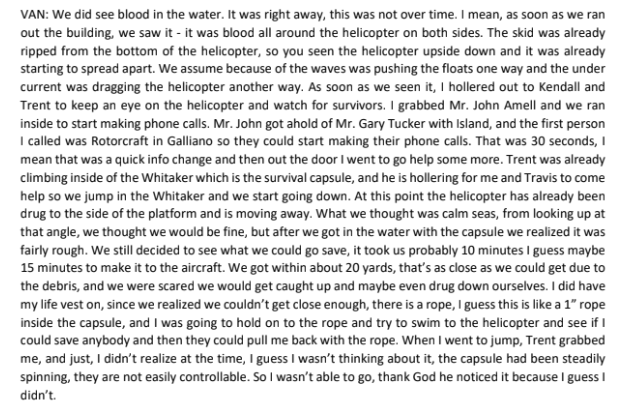 VAN: We did see blood in the water. It was right away, this was not over time. I mean, as soon as we ran out the building, we saw it - it was blood all around the helicopter on both sides. The skid was already ripped from the bottom of the helicopter, so you seen the helicopter upside down and it was already starting to spread apart. We assume because of the waves was pushing the floats one way and the under current was dragging the helicopter another way. As soon as we seen it, I hollered out to Kendall and Trent to keep an eye on the helicopter and watch for survivors. I grabbed Mr. John Amell and we ran inside to start making phone calls. Mr. John got ahold of Mr. Gary Tucker with Island, and the first person I called was Rotorcraft in Galliano so they could start making their phone calls. That was 30 seconds, I mean that was a quick info change and then out the door I went to go help some more. Trent was already climbing inside of the Whitaker which is the survival capsule, and he is hollering for me and Travis to come help so we jump in the Whitaker and we start going down. At this point the helicopter has already been drug to the side of the platform and is moving away. What we thought was calm seas, from looking up at that angle, we thought we would be fine, but after we got in the water with the capsule we realized it was fairly rough. We still decided to see what we could go save, it took us probably 10 minutes I guess maybe 15 minutes to make it to the aircraft. We got within about 20 yards, that's as close as we could get due to the debris, and we were scared we would get caught up and maybe even drug down ourselves. I did have my life vest on, since we realized we couldn't get close enough, there is a rope, I guess this is like a 1" rope inside the capsule, and I was going to hold on to the rope and try to swim to the helicopter and see if I could save anybody and then they could pull me back with the rope. When I went to jump, Trent grabbed me, and just, I didn't realize at the time, I guess I wasn't thinking about it, the capsule had been steadily spinning, they are not easily controllable. So I wasn't able to go, thank God he noticed it because I guess I didn't.